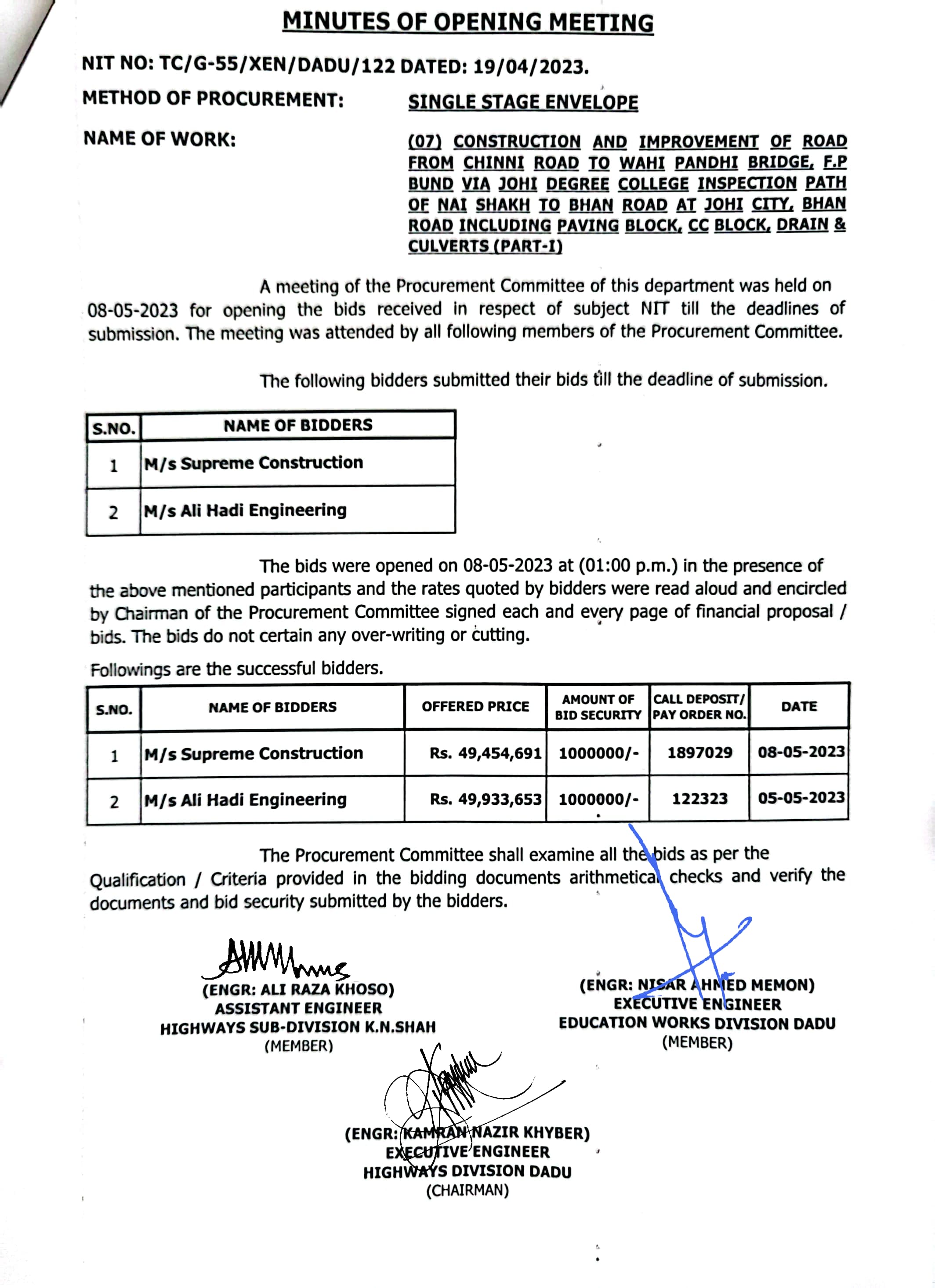 MINUTES OF OPENING MEETING

NIT NO: TC/G-55/XEN/DADU/122 DATED: 19/04/2023.

METHOD OF PROCUREMENT: SINGLE STAGE ENVELOPE

NAME OF WORK: (07) CONSTRUCTION AND IMPROVEMENT OF ROAD FROM CHINNI ROAD TO WAHI PANDHI BRIDGE, F.P BUND VIA JOHI DEGREE COLLEGE INSPECTION PATH OF NAI SHAKH TO BHAN ROAD AT JOHI CITY, BHAN ROAD INCLUDING PAVING BLOCK, CC BLOCK, DRAIN & CULVERTS (PART-I)

A meeting of the Procurement Committee of this department was held on 08-05-2023 for opening the bids received in respect of subject NIT till the deadlines of submission. The meeting was attended by all following members of the Procurement Committee.

The following bidders submitted their bids till the deadline of submission.

| S.NO. | NAME OF BIDDERS |
|---|---|
| 1 | M/s Supreme Construction |
| 2 | M/s Ali Hadi Engineering |

The bids were opened on 08-05-2023 at (01:00 p.m.) in the presence of the above mentioned participants and the rates quoted by bidders were read aloud and encircled by Chairman of the Procurement Committee signed each and every page of financial proposal / bids. The bids do not certain any over-writing or cutting.

Followings are the successful bidders.

| S.NO. | NAME OF BIDDERS | OFFERED PRICE | AMOUNT OF BID SECURITY | CALL DEPOSIT/ PAY ORDER NO. | DATE |
|---|---|---|---|---|---|
| 1 | M/s Supreme Construction | Rs. 49,454,691 | 1000000/- | 1897029 | 08-05-2023 |
| 2 | M/s Ali Hadi Engineering | Rs. 49,933,653 | 1000000/- | 122323 | 05-05-2023 |

The Procurement Committee shall examine all the bids as per the Qualification / Criteria provided in the bidding documents arithmetical checks and verify the documents and bid security submitted by the bidders.

(ENGR: ALI RAZA KHOSO)
ASSISTANT ENGINEER
HIGHWAYS SUB-DIVISION K.N.SHAH
(MEMBER)

(ENGR: NISAR AHMED MEMON)
EXECUTIVE ENGINEER
EDUCATION WORKS DIVISION DADU
(MEMBER)

(ENGR: KAMRAN NAZIR KHYBER)
EXECUTIVE ENGINEER
HIGHWAYS DIVISION DADU
(CHAIRMAN)